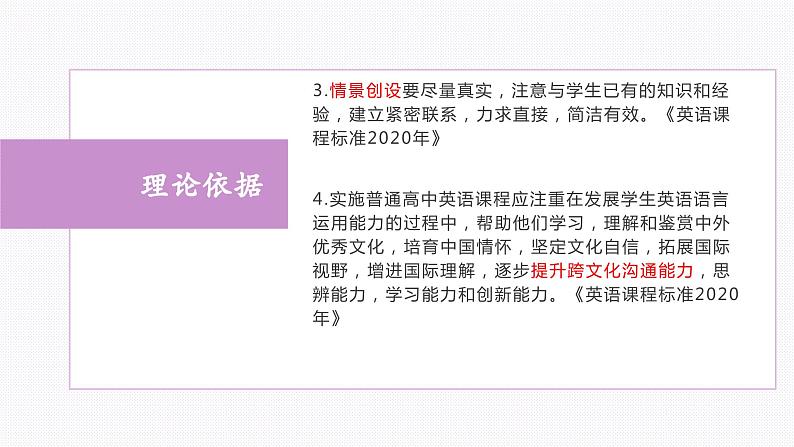 理论依据

3.情景创设要尽量真实，注意与学生已有的知识和经验，建立紧密联系，力求直接，简洁有效。《英语课程标准2020年》

4.实施普通高中英语课程应注重在发展学生英语语言运用能力的过程中，帮助他们学习，理解和鉴赏中外优秀文化，培育中国情怀，坚定文化自信，拓展国际视野，增进国际理解，逐步提升跨文化沟通能力，思辨能力，学习能力和创新能力。《英语课程标准2020年》